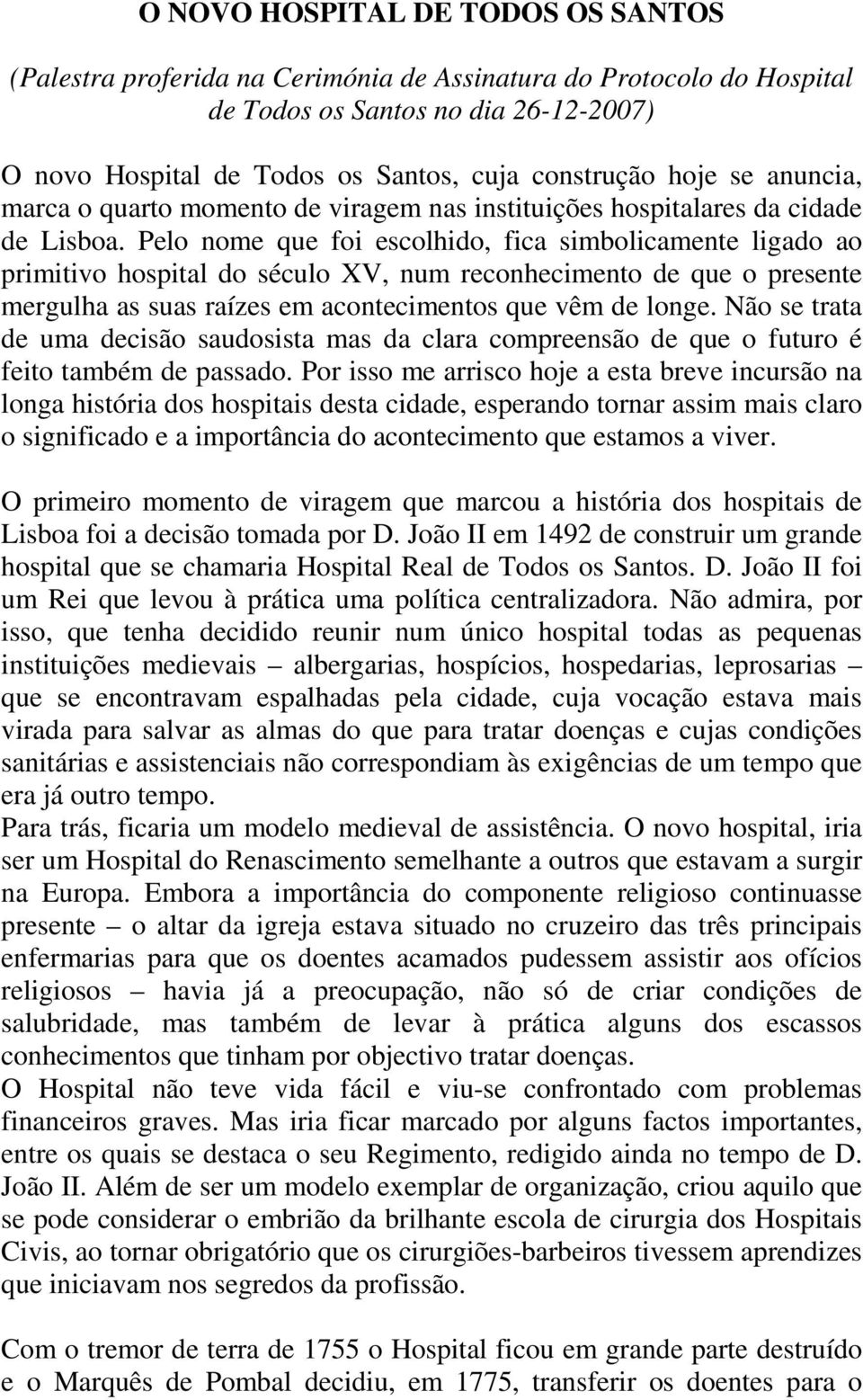 O NOVO HOSPITAL DE TODOS OS SANTOS

(Palestra proferida na Cerimónia de Assinatura do Protocolo do Hospital de Todos os Santos no dia 26-12-2007)

O novo Hospital de Todos os Santos, cuja construção hoje se anuncia, marca o quarto momento de viragem nas instituições hospitalares da cidade de Lisboa. Pelo nome que foi escolhido, fica simbolicamente ligado ao primitivo hospital do século XV, num reconhecimento de que o presente mergulha as suas raízes em acontecimentos que vêm de longe. Não se trata de uma decisão saudosista mas da clara compreensão de que o futuro é feito também de passado. Por isso me arrisco hoje a esta breve incursão na longa história dos hospitais desta cidade, esperando tornar assim mais claro o significado e a importância do acontecimento que estamos a viver.

O primeiro momento de viragem que marcou a história dos hospitais de Lisboa foi a decisão tomada por D. João II em 1492 de construir um grande hospital que se chamaria Hospital Real de Todos os Santos. D. João II foi um Rei que levou à prática uma política centralizadora. Não admira, por isso, que tenha decidido reunir num único hospital todas as pequenas instituições medievais – albergarias, hospícios, hospedarias, leprosarias – que se encontravam espalhadas pela cidade, cuja vocação estava mais virada para salvar as almas do que para tratar doenças e cujas condições sanitárias e assistenciais não correspondiam às exigências de um tempo que era já outro tempo.
Para trás, ficaria um modelo medieval de assistência. O novo hospital, iria ser um Hospital do Renascimento semelhante a outros que estavam a surgir na Europa. Embora a importância do componente religioso continuasse presente – o altar da igreja estava situado no cruzeiro das três principais enfermarias para que os doentes acamados pudessem assistir aos ofícios religiosos – havia já a preocupação, não só de criar condições de salubridade, mas também de levar à prática alguns dos escassos conhecimentos que tinham por objectivo tratar doenças.
O Hospital não teve vida fácil e viu-se confrontado com problemas financeiros graves. Mas iria ficar marcado por alguns factos importantes, entre os quais se destaca o seu Regimento, redigido ainda no tempo de D. João II. Além de ser um modelo exemplar de organização, criou aquilo que se pode considerar o embrião da brilhante escola de cirurgia dos Hospitais Civis, ao tornar obrigatório que os cirurgiões-barbeiros tivessem aprendizes que iniciavam nos segredos da profissão.

Com o tremor de terra de 1755 o Hospital ficou em grande parte destruído e o Marquês de Pombal decidiu, em 1775, transferir os doentes para o